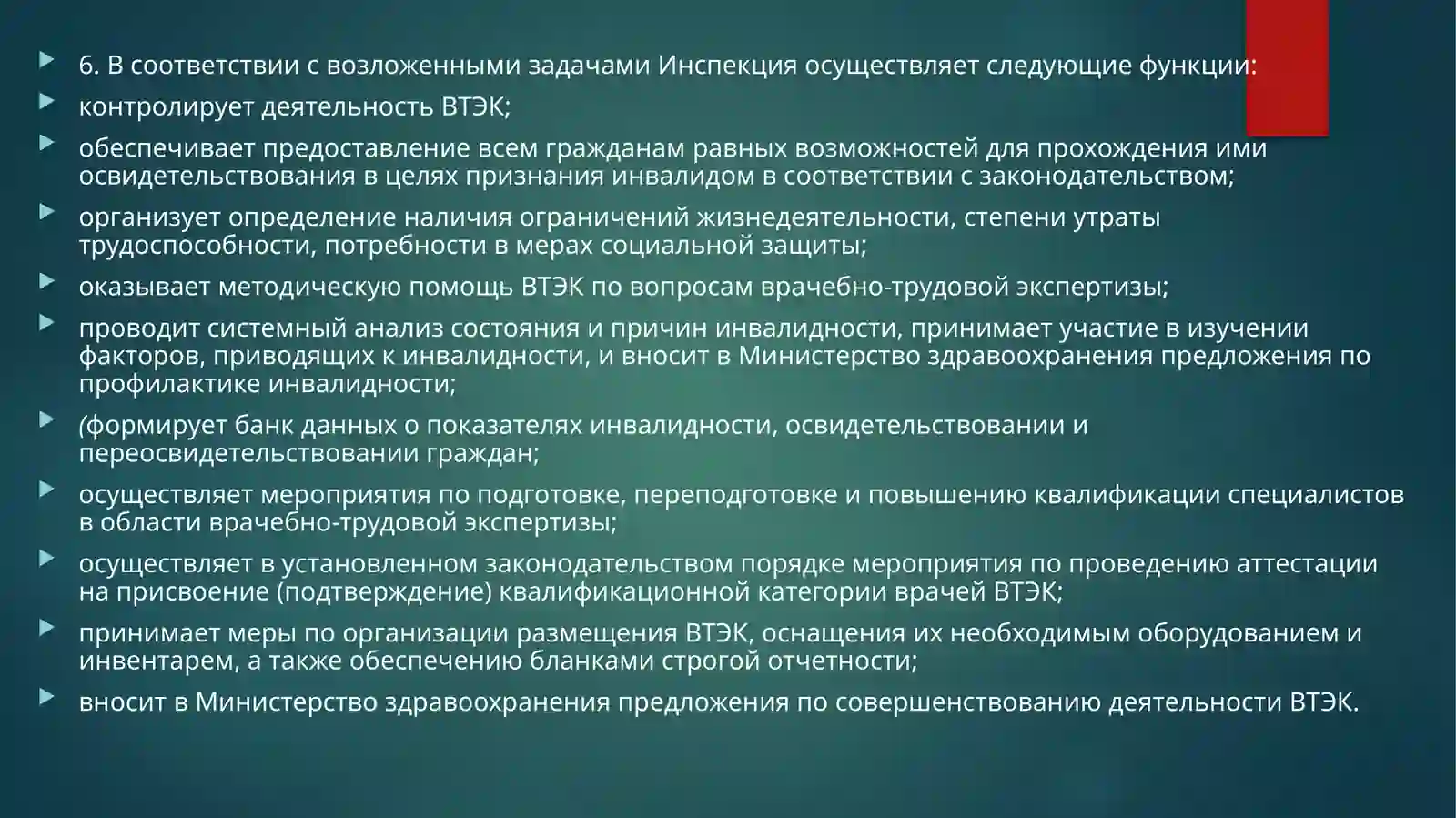 6. В соответствии с возложенными задачами Инспекция осуществляет следующие функции:

контролирует деятельность ВТЭК;

обеспечивает предоставление всем гражданам равных возможностей для прохождения ими освидетельствования в целях признания инвалидом в соответствии с законодательством;

организует определение наличия ограничений жизнедеятельности, степени утраты трудоспособности, потребности в мерах социальной защиты;

оказывает методическую помощь ВТЭК по вопросам врачебно-трудовой экспертизы;

проводит системный анализ состояния и причин инвалидности, принимает участие в изучении факторов, приводящих к инвалидности, и вносит в Министерство здравоохранения предложения по профилактике инвалидности;

(формирует банк данных о показателях инвалидности, освидетельствовании и переосвидетельствовании граждан;

осуществляет мероприятия по подготовке, переподготовке и повышению квалификации специалистов в области врачебно-трудовой экспертизы;

осуществляет в установленном законодательством порядке мероприятия по проведению аттестации на присвоение (подтверждение) квалификационной категории врачей ВТЭК;

принимает меры по организации размещения ВТЭК, оснащения их необходимым оборудованием и инвентарем, а также обеспечению бланками строгой отчетности;

вносит в Министерство здравоохранения предложения по совершенствованию деятельности ВТЭК.